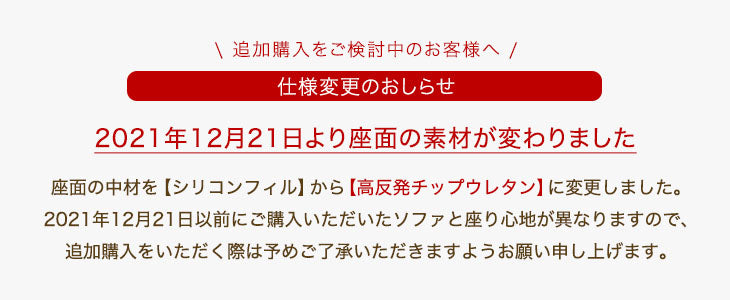 \ 追加購入をご検討中のお客様へ /

仕様変更のおしらせ

2021年12月21日より座面の素材が変わりました

座面の中材を【シリコンフィル】から【高反発チップウレタン】に変更しました。
2021年12月21日以前にご購入いただいたソファと座り心地が異なりますので、
追加購入をいただく際は予めご了承いただきますようお願い申し上げます。